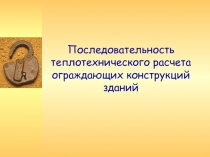 Последовательность теплотехнического расчета ограждающих конструкций зданий